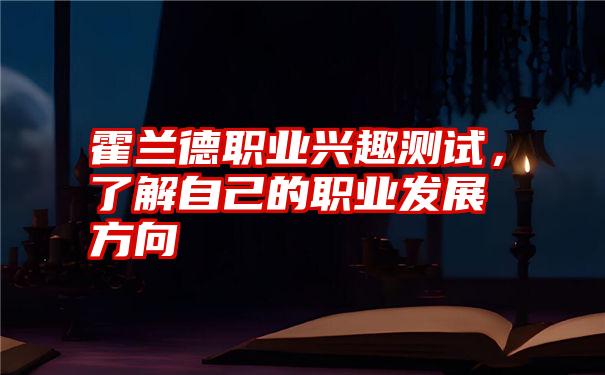 霍兰德职业兴趣测试，了解自己的职业发展方向